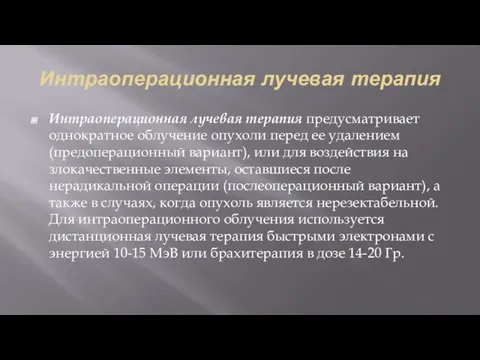 Интраоперационная лучевая терапия

Интраоперационная лучевая терапия предусматривает однократное облучение опухоли перед ее удалением (предоперационный вариант), или для воздействия на злокачественные элементы, оставшиеся после нерадикальной операции (послеоперационный вариант), а также в случаях, когда опухоль является нерезектабельной. Для интраоперационного облучения используется дистанционная лучевая терапия быстрыми электронами с энергией 10-15 МэВ или брахитерапия в дозе 14-20 Гр.